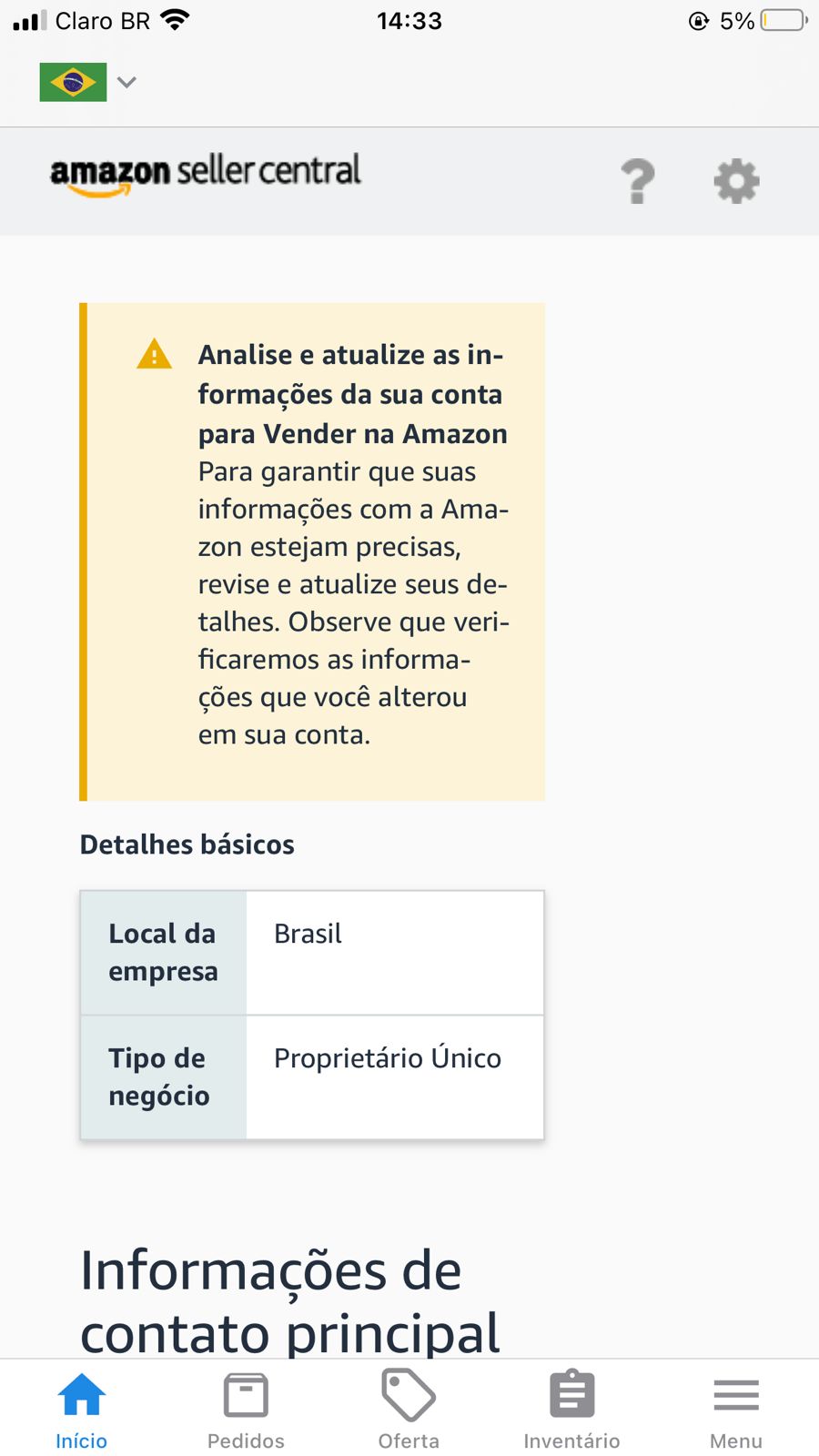 Claro BR 14:33 5%

amazon seller central

Analise e atualize as informações da sua conta para Vender na Amazon
Para garantir que suas informações com a Amazon estejam precisas, revise e atualize seus detalhes. Observe que verificaremos as informações que você alterou em sua conta.

Detalhes básicos

| Local da empresa | Brasil |
|---|---|
| Tipo de negócio | Proprietário Único |

Informações de contato principal

Início Pedidos Oferta Inventário Menu